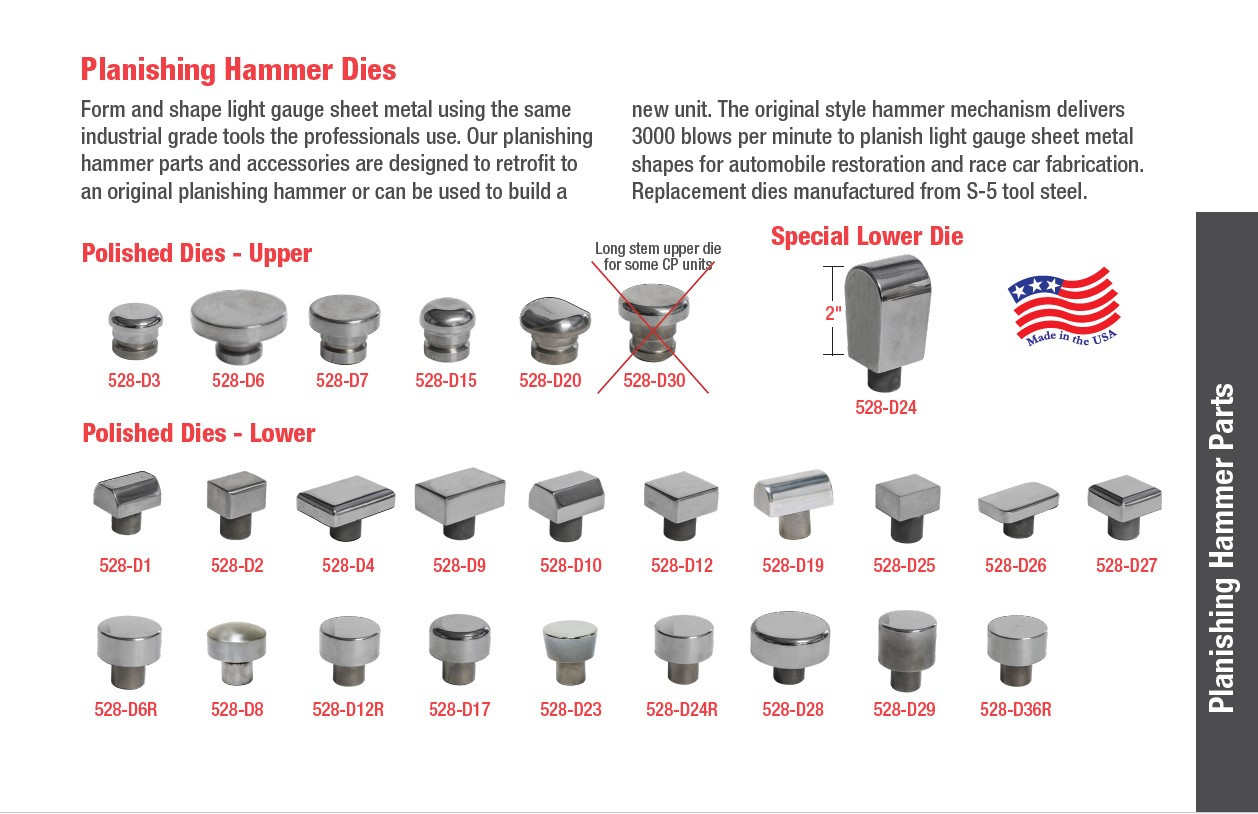 Planishing Hammer Dies

Form and shape light gauge sheet metal using the same industrial grade tools the professionals use. Our planishing hammer parts and accessories are designed to retrofit to an original planishing hammer or can be used to build a new unit. The original style hammer mechanism delivers 3000 blows per minute to planish light gauge sheet metal shapes for automobile restoration and race car fabrication. Replacement dies manufactured from S-5 tool steel.

Polished Dies - Upper

Long stem upper die for some CP units

528-D3 528-D6 528-D7 528-D15 528-D20 528-D30

Special Lower Die

2"

528-D24

Made in the USA

Polished Dies - Lower

528-D1 528-D2 528-D4 528-D9 528-D10 528-D12 528-D19 528-D25 528-D26 528-D27

528-D6R 528-D8 528-D12R 528-D17 528-D23 528-D24R 528-D28 528-D29 528-D36R

Planishing Hammer Parts